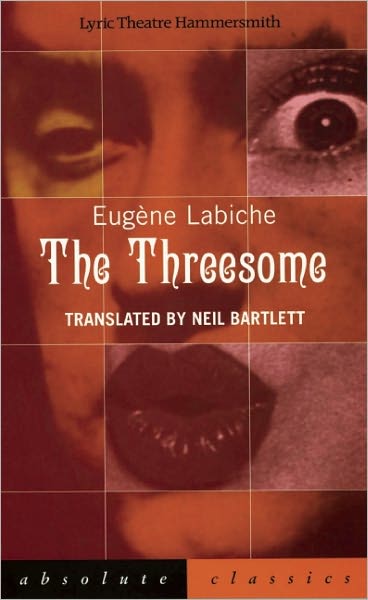 Lyric Theatre Hammersmith

Eugène Labiche

The Threesome

TRANSLATED BY NEIL BARTLETT

absolute classics